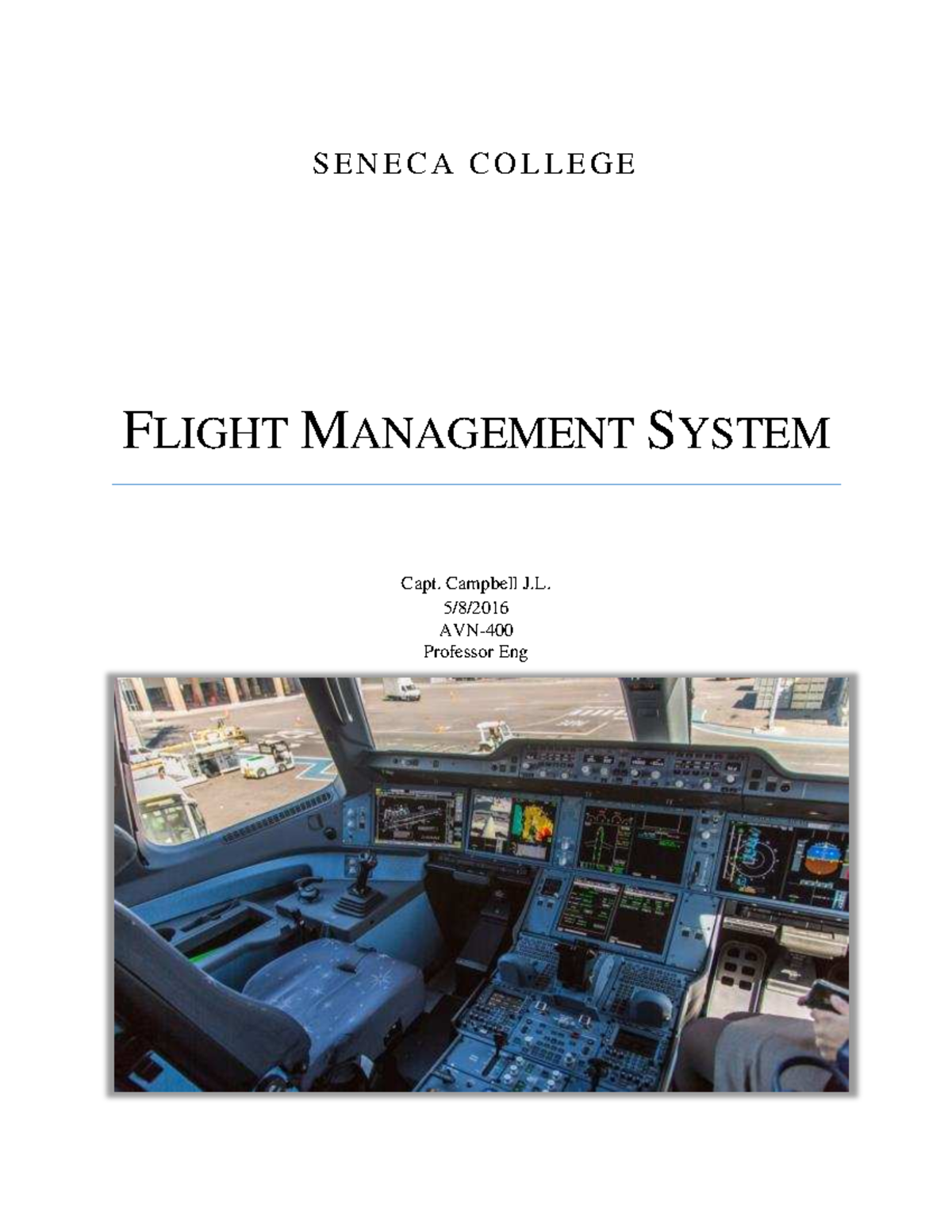 SENECA COLLEGE

FLIGHT MANAGEMENT SYSTEM

Capt. Campbell J.L.
5/8/2016
AVN-400
Professor Eng